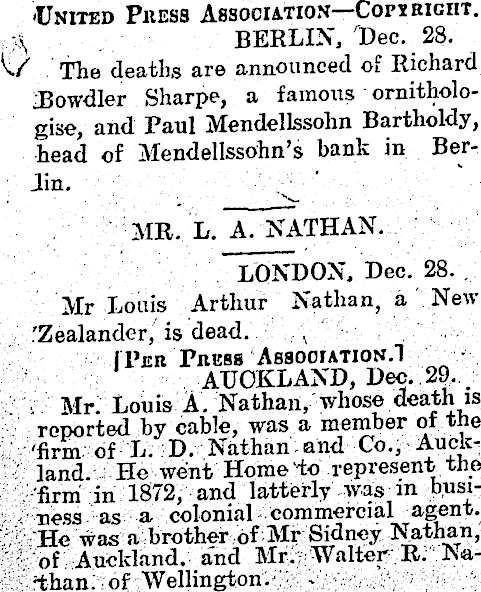 UNITED PRESS ASSOCIATION—COPYRIGHT.

BERLIN, Dec. 28.

The deaths are announced of Richard Bowdler Sharpe, a famous ornithologise, and Paul Mendellssohn Bartholdy, head of Mendellssohn's bank in Berlin.

MR. L. A. NATHAN.

LONDON, Dec. 28.

Mr Louis Arthur Nathan, a New Zealander, is dead.

[PER PRESS ASSOCIATION.]

AUCKLAND, Dec. 29.

Mr. Louis A. Nathan, whose death is reported by cable, was a member of the firm of L. D. Nathan and Co., Auckland. He went Home to represent the firm in 1872, and latterly was in business as a colonial commercial agent. He was a brother of Mr Sidney Nathan, of Auckland, and Mr. Walter R. Nathan, of Wellington.